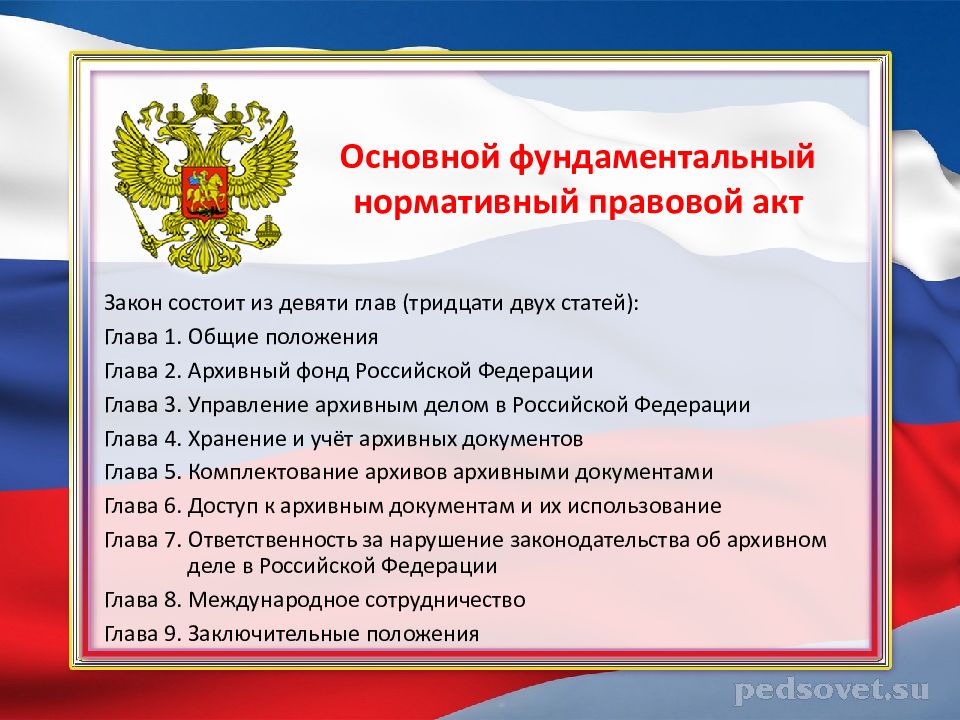 Основной фундаментальный нормативный правовой акт

Закон состоит из девяти глав (тридцати двух статей):
Глава 1. Общие положения
Глава 2. Архивный фонд Российской Федерации
Глава 3. Управление архивным делом в Российской Федерации
Глава 4. Хранение и учёт архивных документов
Глава 5. Комплектование архивов архивными документами
Глава 6. Доступ к архивным документам и их использование
Глава 7. Ответственность за нарушение законодательства об архивном деле в Российской Федерации
Глава 8. Международное сотрудничество
Глава 9. Заключительные положения

pedsovet.su